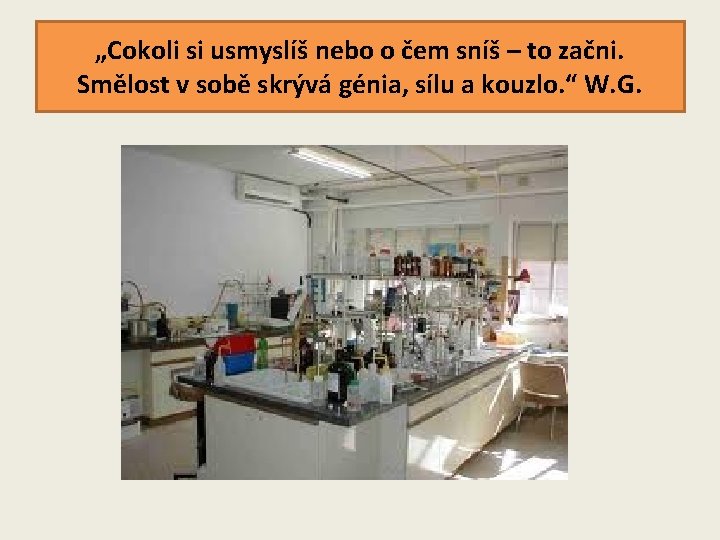 „Cokoli si usmyslíš nebo o čem sníš – to začni. Smělost v sobě skrývá génia, sílu a kouzlo.“ W.G.